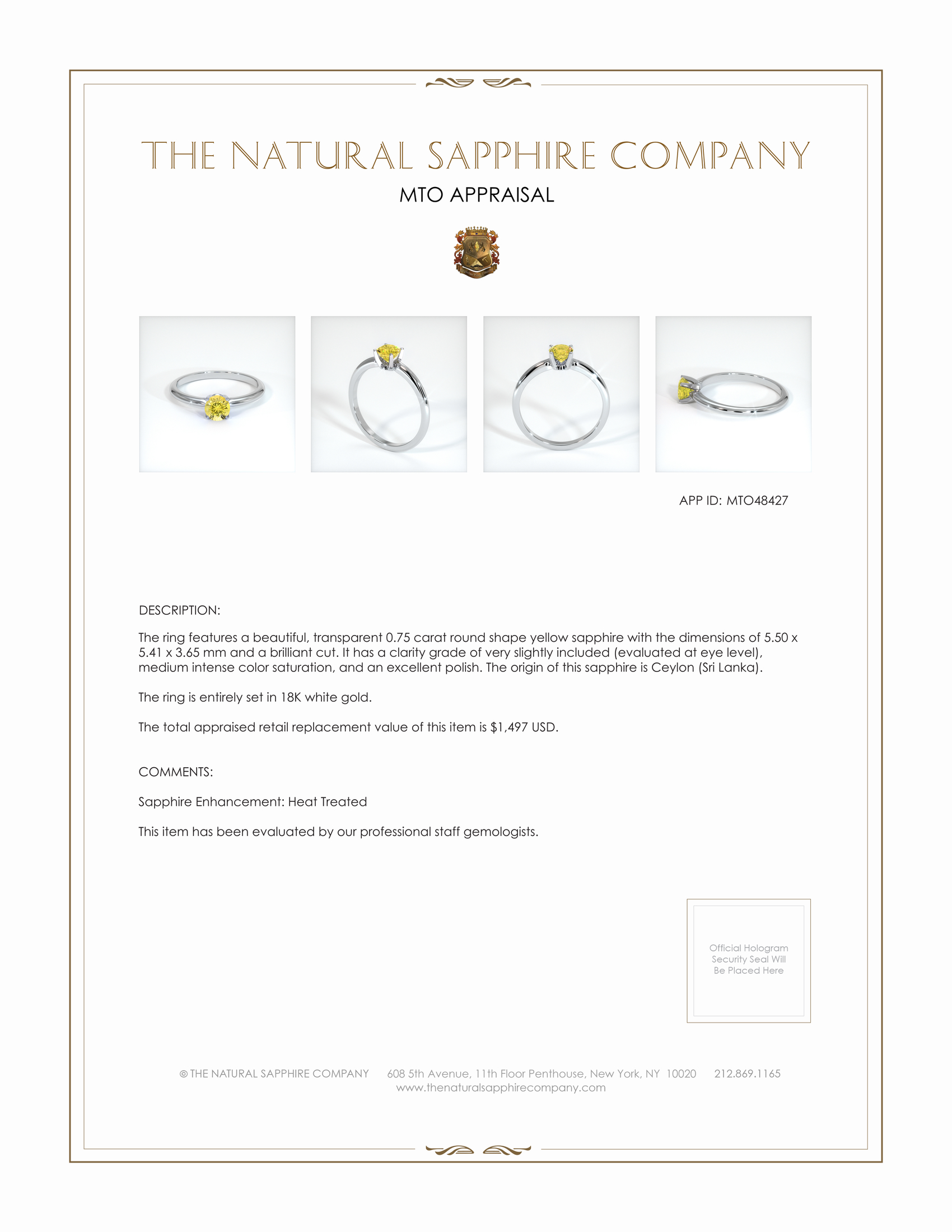 THE NATURAL SAPPHIRE COMPANY

MTO APPRAISAL

APP ID: MTO48427

DESCRIPTION:

The ring features a beautiful, transparent 0.75 carat round shape yellow sapphire with the dimensions of 5.50 x 5.41 x 3.65 mm and a brilliant cut. It has a clarity grade of very slightly included (evaluated at eye level), medium intense color saturation, and an excellent polish. The origin of this sapphire is Ceylon (Sri Lanka).

The ring is entirely set in 18K white gold.

The total appraised retail replacement value of this item is $1,497 USD.

COMMENTS:

Sapphire Enhancement: Heat Treated

This item has been evaluated by our professional staff gemologists.

Official Hologram Security Seal Will Be Placed Here

© THE NATURAL SAPPHIRE COMPANY 608 5th Avenue, 11th Floor Penthouse, New York, NY 10020 212.869.1165
www.thenaturalsapphirecompany.com